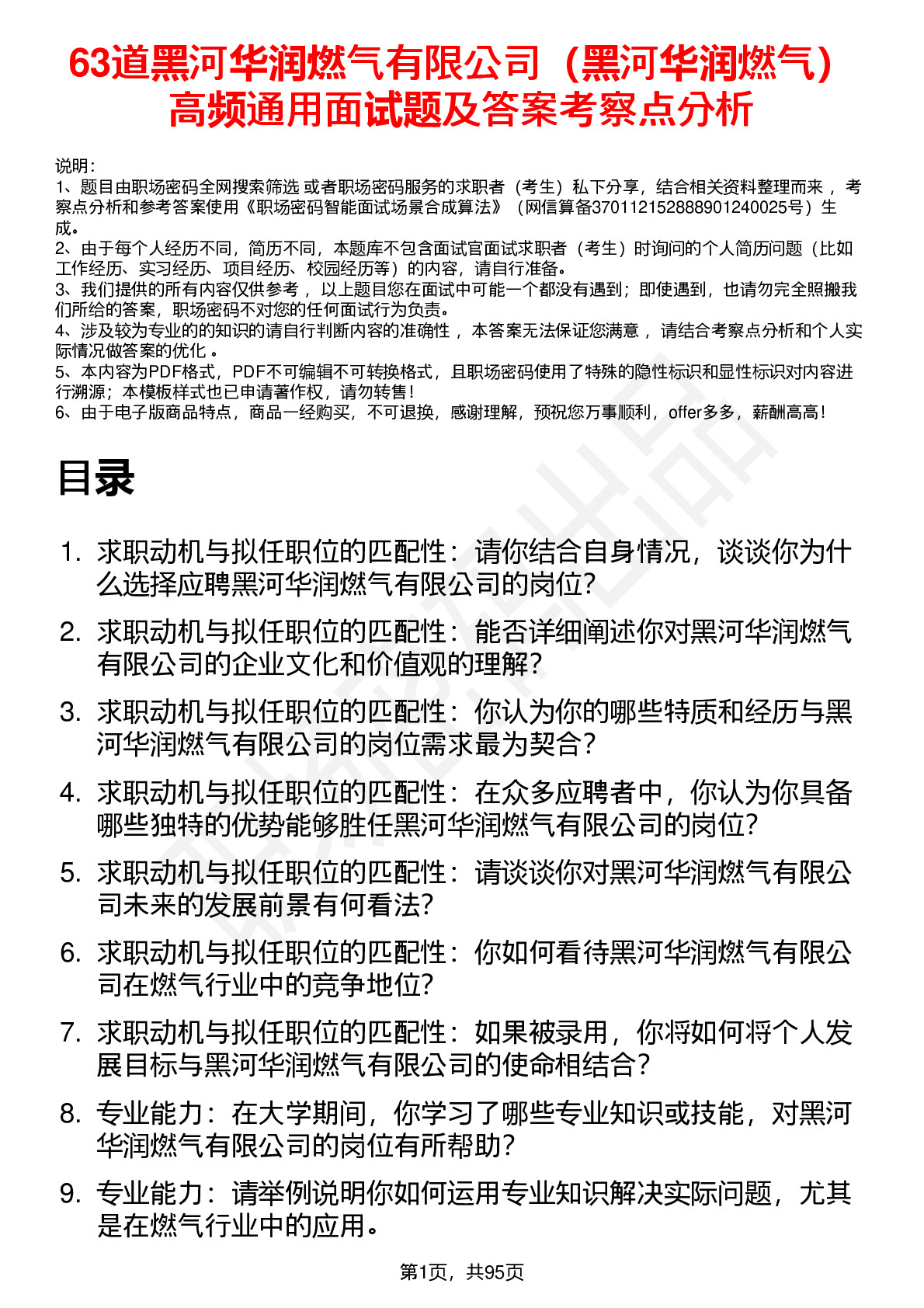 63道黑河华润燃气有限公司（黑河华润燃气）高频通用面试题及答案考察点分析

说明：
1、题目由职场密码全网搜索筛选 或者职场密码服务的求职者（考生）私下分享，结合相关资料整理而来 ，考察点分析和参考答案使用《职场密码智能面试场景合成算法》（网信算备370112152888901240025号）生成。
2、由于每个人经历不同，简历不同，本题库不包含面试官面试求职者（考生）时询问的个人简历问题（比如工作经历、实习经历、项目经历、校园经历等）的内容，请自行准备。
3、我们提供的所有内容仅供参考 ，以上题目您在面试中可能一个都没有遇到；即使遇到，也请勿完全照搬我们所给的答案，职场密码不对您的任何面试行为负责。
4、涉及较为专业的的知识的请自行判断内容的准确性 ，本答案无法保证您满意 ，请结合考察点分析和个人实际情况做答案的优化 。
5、本内容为PDF格式，PDF不可编辑不可转换格式，且职场密码使用了特殊的隐性标识和显性标识对内容进行溯源；本模板样式也已申请著作权，请勿转售！
6、由于电子版商品特点，商品一经购买，不可退换，感谢理解，预祝您万事顺利，offer多多，薪酬高高！

目录

1. 求职动机与拟任职位的匹配性：请你结合自身情况，谈谈你为什么选择应聘黑河华润燃气有限公司的岗位?
2. 求职动机与拟任职位的匹配性：能否详细阐述你对黑河华润燃气有限公司的企业文化和价值观的理解？
3. 求职动机与拟任职位的匹配性：你认为你的哪些特质和经历与黑河华润燃气有限公司的岗位需求最为契合？
4. 求职动机与拟任职位的匹配性：在众多应聘者中，你认为你具备哪些独特的优势能够胜任黑河华润燃气有限公司的岗位?
5. 求职动机与拟任职位的匹配性：请谈谈你对黑河华润燃气有限公司未来的发展前景有何看法?
6. 求职动机与拟任职位的匹配性：你如何看待黑河华润燃气有限公司在燃气行业中的竞争地位?
7. 求职动机与拟任职位的匹配性：如果被录用，你将如何将个人发展目标与黑河华润燃气有限公司的使命相结合？
8. 专业能力：在大学期间，你学习了哪些专业知识或技能，对黑河华润燃气有限公司的岗位有所帮助?
9. 专业能力：请举例说明你如何运用专业知识解决实际问题，尤其是在燃气行业中的应用。

第1页，共95页